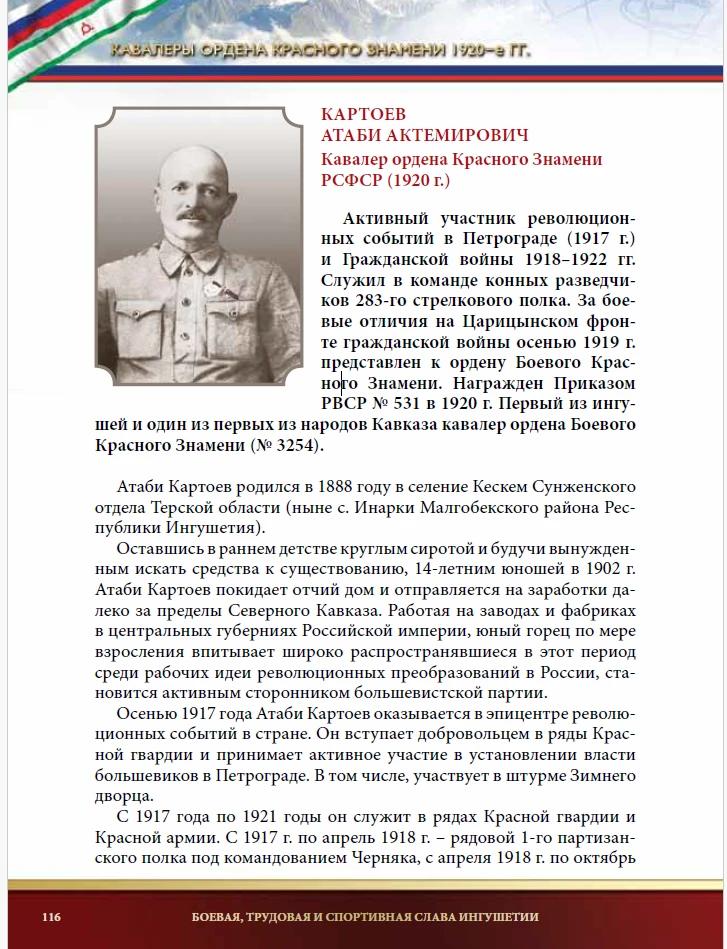 КАВАЛЕРЫ ОРДЕНА КРАСНОГО ЗНАМЕНИ 1920-е ГГ.

КАРТОЕВ
АТАБИ АКТЕМИРОВИЧ
Кавалер ордена Красного Знамени РСФСР (1920 г.)

Активный участник революционных событий в Петрограде (1917 г.) и Гражданской войны 1918–1922 гг. Служил в команде конных разведчиков 283-го стрелкового полка. За боевые отличия на Царицынском фронте гражданской войны осенью 1919 г. представлен к ордену Боевого Красного Знамени. Награжден Приказом РВСР № 531 в 1920 г. Первый из ингушей и один из первых из народов Кавказа кавалер ордена Боевого Красного Знамени (№ 3254).

Атаби Картоев родился в 1888 году в селение Кескем Сунженского отдела Терской области (ныне с. Инарки Малгобекского района Республики Ингушетия).

Оставшись в раннем детстве круглым сиротой и будучи вынужденным искать средства к существованию, 14-летним юношей в 1902 г. Атаби Картоев покидает отчий дом и отправляется на заработки далеко за пределы Северного Кавказа. Работая на заводах и фабриках в центральных губерниях Российской империи, юный горец по мере взросления впитывает широко распространявшиеся в этот период среди рабочих идеи революционных преобразований в России, становится активным сторонником большевистской партии.

Осенью 1917 года Атаби Картоев оказывается в эпицентре революционных событий в стране. Он вступает добровольцем в ряды Красной гвардии и принимает активное участие в установлении власти большевиков в Петрограде. В том числе, участвует в штурме Зимнего дворца.

С 1917 года по 1921 годы он служит в рядах Красной гвардии и Красной армии. С 1917 г. по апрель 1918 г. – рядовой 1-го партизанского полка под командованием Черняка, с апреля 1918 г. по октябрь

116 БОЕВАЯ, ТРУДОВАЯ И СПОРТИВНАЯ СЛАВА ИНГУШЕТИИ